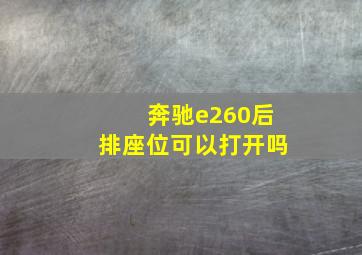 奔驰e260后排座位可以打开吗